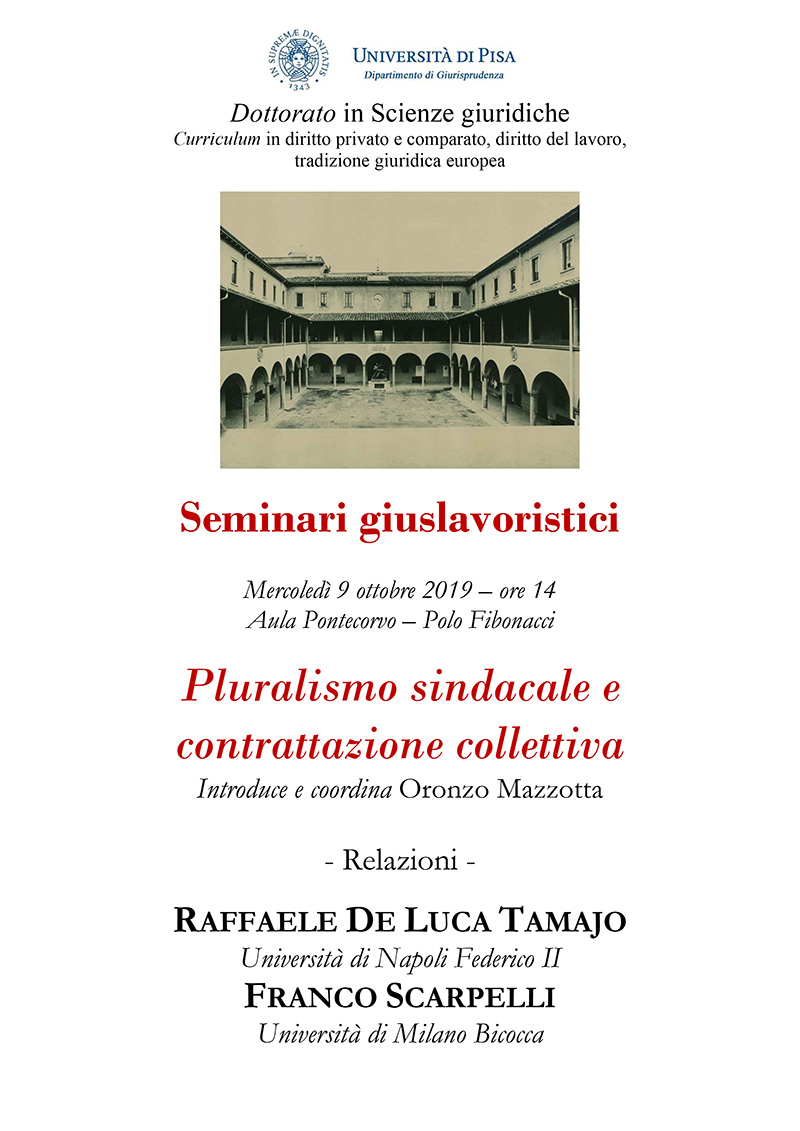 IN SUPREMÆ DIGNITATIS
1343
UNIVERSITÀ DI PISA
Dipartimento di Giurisprudenza

Dottorato in Scienze giuridiche
Curriculum in diritto privato e comparato, diritto del lavoro, tradizione giuridica europea

Seminari giuslavoristici

Mercoledì 9 ottobre 2019 – ore 14
Aula Pontecorvo – Polo Fibonacci

Pluralismo sindacale e contrattazione collettiva
Introduce e coordina Oronzo Mazzotta

- Relazioni -

RAFFAELE DE LUCA TAMAJO
Università di Napoli Federico II
FRANCO SCARPELLI
Università di Milano Bicocca